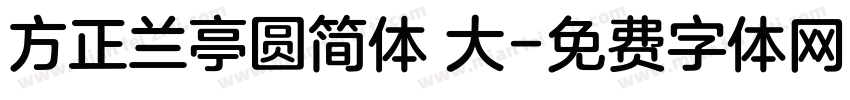 方正兰亭圆简体 大-免费字体网